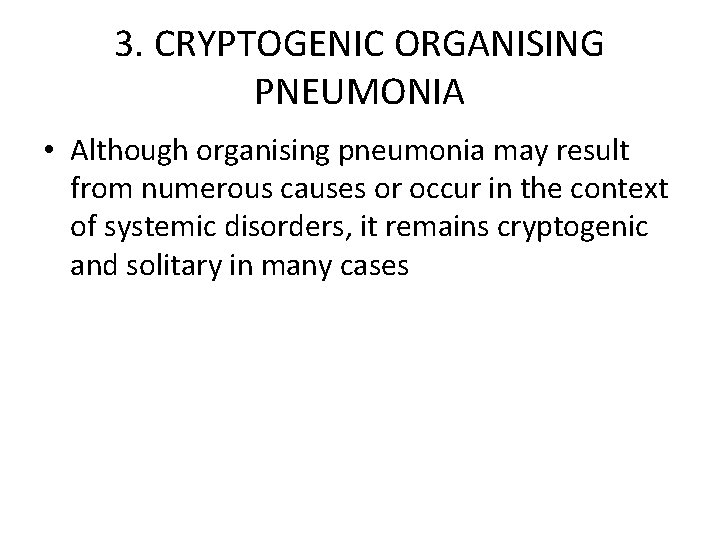 3. CRYPTOGENIC ORGANISING PNEUMONIA

• Although organising pneumonia may result from numerous causes or occur in the context of systemic disorders, it remains cryptogenic and solitary in many cases